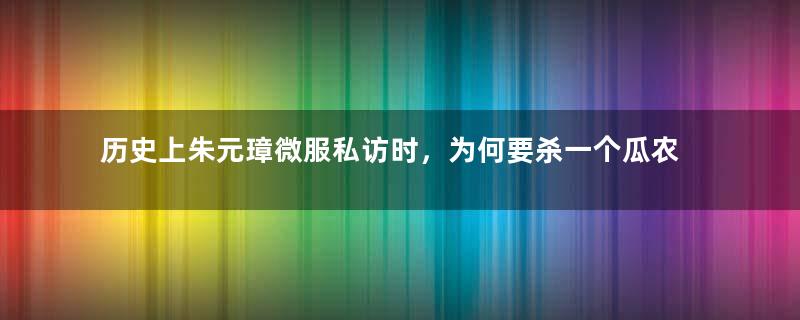 历史上朱元璋微服私访时，为何要杀一个瓜农